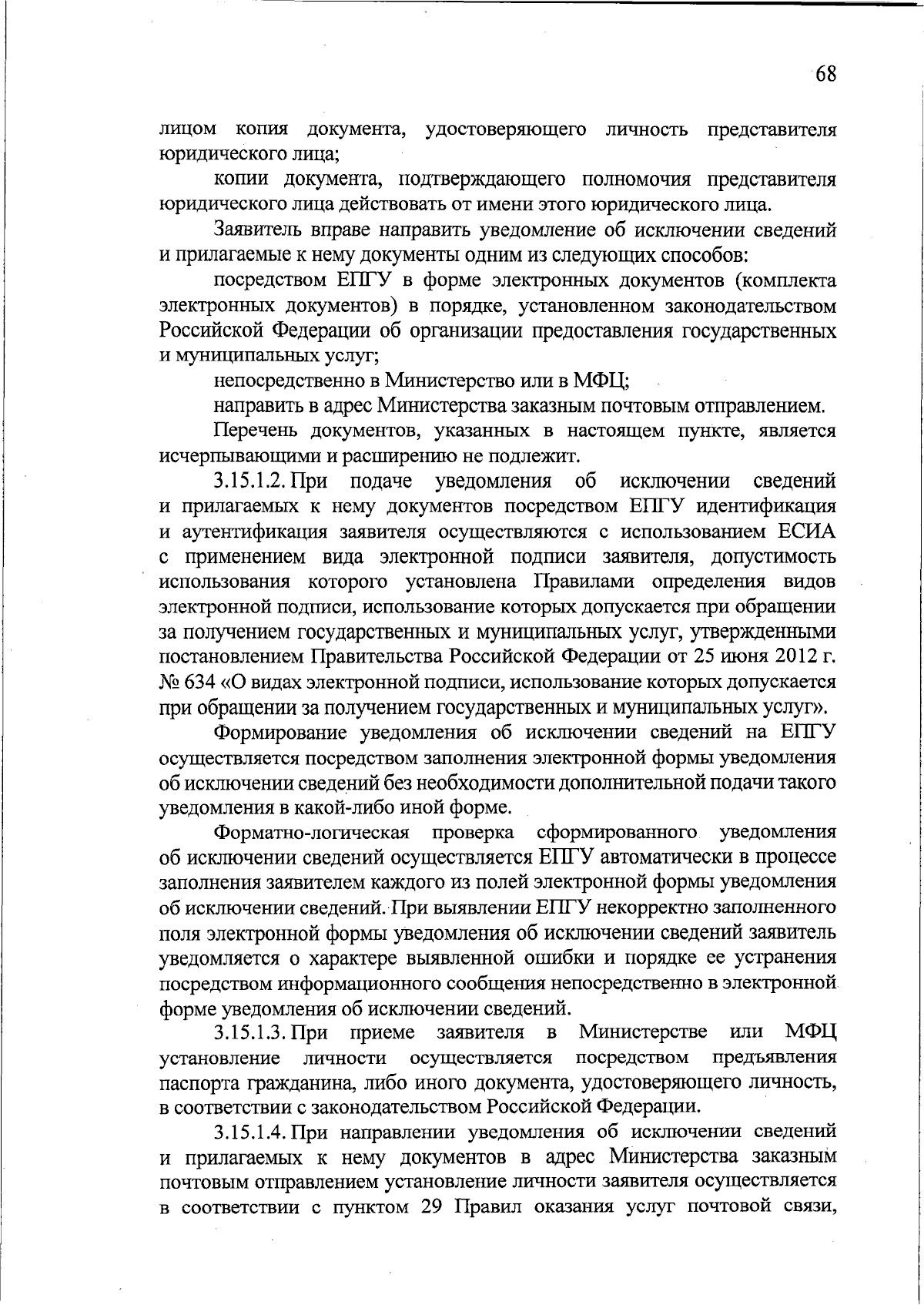 68

лицом копия документа, удостоверяющего личность представителя юридического лица;

копии документа, подтверждающего полномочия представителя юридического лица действовать от имени этого юридического лица.

Заявитель вправе направить уведомление об исключении сведений и прилагаемые к нему документы одним из следующих способов:

посредством ЕПГУ в форме электронных документов (комплекта электронных документов) в порядке, установленном законодательством Российской Федерации об организации предоставления государственных и муниципальных услуг;

непосредственно в Министерство или в МФЦ;

направить в адрес Министерства заказным почтовым отправлением.

Перечень документов, указанных в настоящем пункте, является исчерпывающими и расширению не подлежит.

3.15.1.2. При подаче уведомления об исключении сведений и прилагаемых к нему документов посредством ЕПГУ идентификация и аутентификация заявителя осуществляются с использованием ЕСИА с применением вида электронной подписи заявителя, допустимость использования которого установлена Правилами определения видов электронной подписи, использование которых допускается при обращении за получением государственных и муниципальных услуг, утвержденными постановлением Правительства Российской Федерации от 25 июня 2012 г. № 634 «О видах электронной подписи, использование которых допускается при обращении за получением государственных и муниципальных услуг».

Формирование уведомления об исключении сведений на ЕПГУ осуществляется посредством заполнения электронной формы уведомления об исключении сведений без необходимости дополнительной подачи такого уведомления в какой-либо иной форме.

Форматно-логическая проверка сформированного уведомления об исключении сведений осуществляется ЕПГУ автоматически в процессе заполнения заявителем каждого из полей электронной формы уведомления об исключении сведений. При выявлении ЕПГУ некорректно заполненного поля электронной формы уведомления об исключении сведений заявитель уведомляется о характере выявленной ошибки и порядке ее устранения посредством информационного сообщения непосредственно в электронной форме уведомления об исключении сведений.

3.15.1.3. При приеме заявителя в Министерстве или МФЦ установление личности осуществляется посредством предъявления паспорта гражданина, либо иного документа, удостоверяющего личность, в соответствии с законодательством Российской Федерации.

3.15.1.4. При направлении уведомления об исключении сведений и прилагаемых к нему документов в адрес Министерства заказным почтовым отправлением установление личности заявителя осуществляется в соответствии с пунктом 29 Правил оказания услуг почтовой связи,